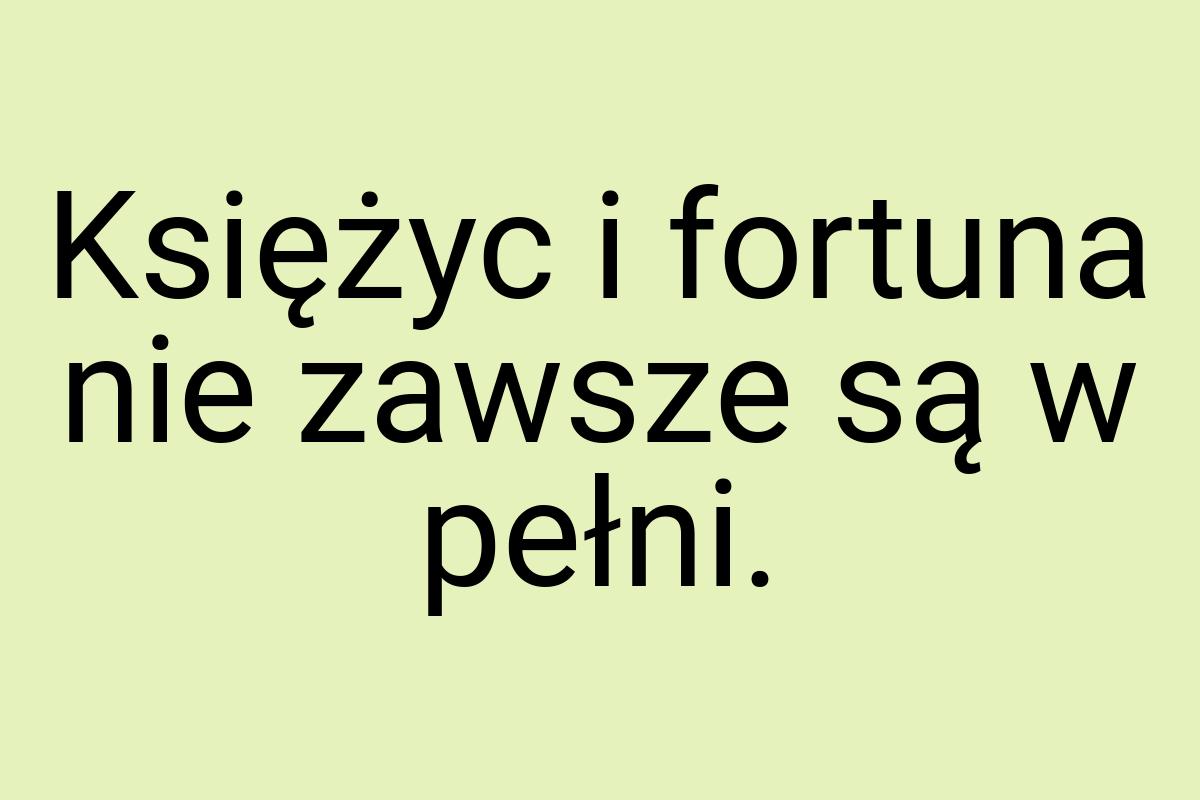 Księżyc i fortuna nie zawsze są w pełni.